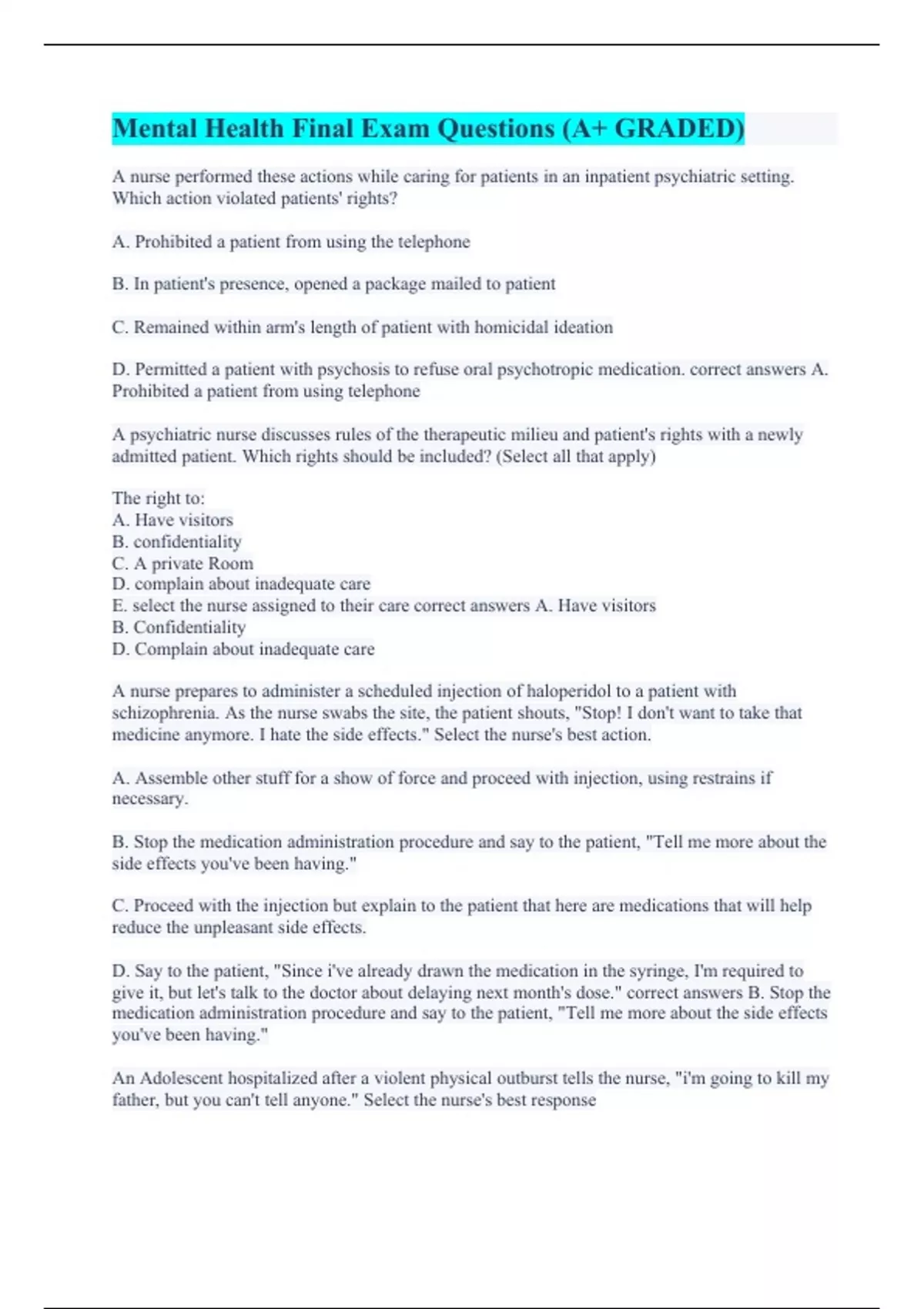 Mental Health Final Exam Questions (A+ GRADED)

A nurse performed these actions while caring for patients in an inpatient psychiatric setting. Which action violated patients' rights?

A. Prohibited a patient from using the telephone

B. In patient's presence, opened a package mailed to patient

C. Remained within arm's length of patient with homicidal ideation

D. Permitted a patient with psychosis to refuse oral psychotropic medication. correct answers A. Prohibited a patient from using telephone

A psychiatric nurse discusses rules of the therapeutic milieu and patient's rights with a newly admitted patient. Which rights should be included? (Select all that apply)

The right to:
A. Have visitors
B. confidentiality
C. A private Room
D. complain about inadequate care
E. select the nurse assigned to their care correct answers A. Have visitors
B. Confidentiality
D. Complain about inadequate care

A nurse prepares to administer a scheduled injection of haloperidol to a patient with schizophrenia. As the nurse swabs the site, the patient shouts, "Stop! I don't want to take that medicine anymore. I hate the side effects." Select the nurse's best action.

A. Assemble other stuff for a show of force and proceed with injection, using restrains if necessary.

B. Stop the medication administration procedure and say to the patient, "Tell me more about the side effects you've been having."

C. Proceed with the injection but explain to the patient that here are medications that will help reduce the unpleasant side effects.

D. Say to the patient, "Since i've already drawn the medication in the syringe, I'm required to give it, but let's talk to the doctor about delaying next month's dose." correct answers B. Stop the medication administration procedure and say to the patient, "Tell me more about the side effects you've been having."

An Adolescent hospitalized after a violent physical outburst tells the nurse, "i'm going to kill my father, but you can't tell anyone." Select the nurse's best response